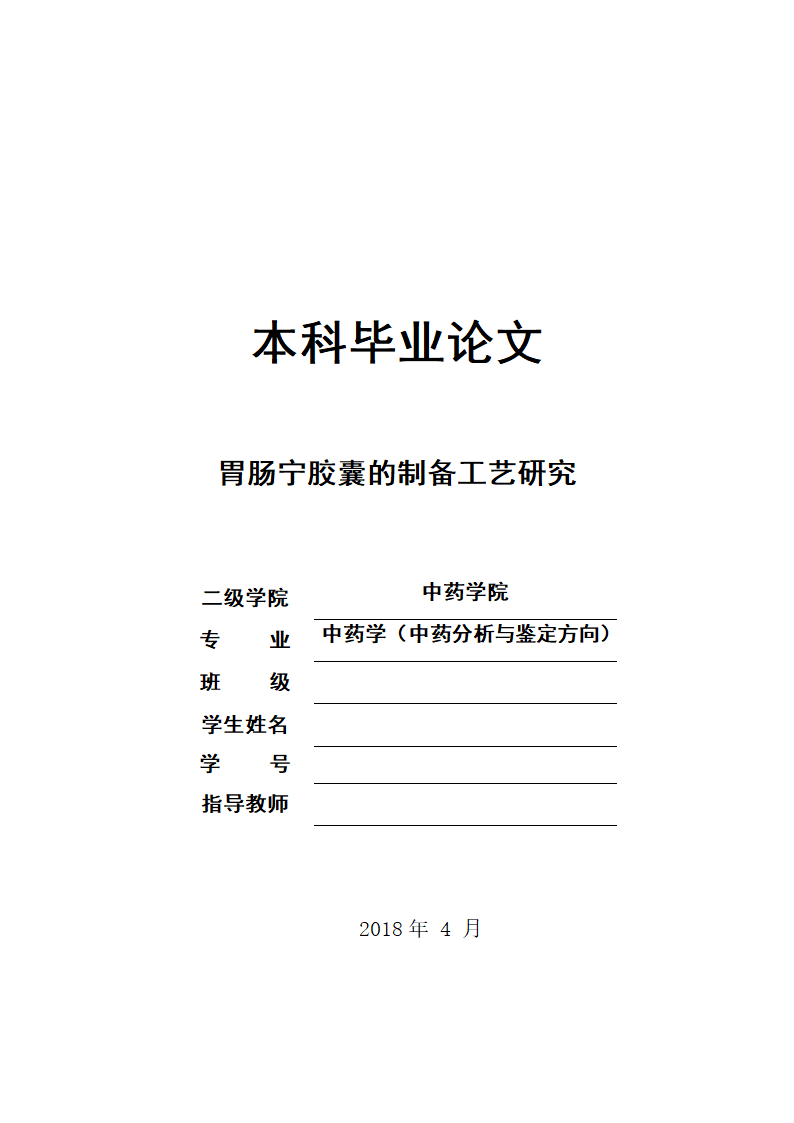 本科毕业论文

胃肠宁胶囊的制备工艺研究

二级学院 中药学院
专　　业 中药学（中药分析与鉴定方向）
班　　级
学生姓名
学　　号
指导教师

2018 年 4 月